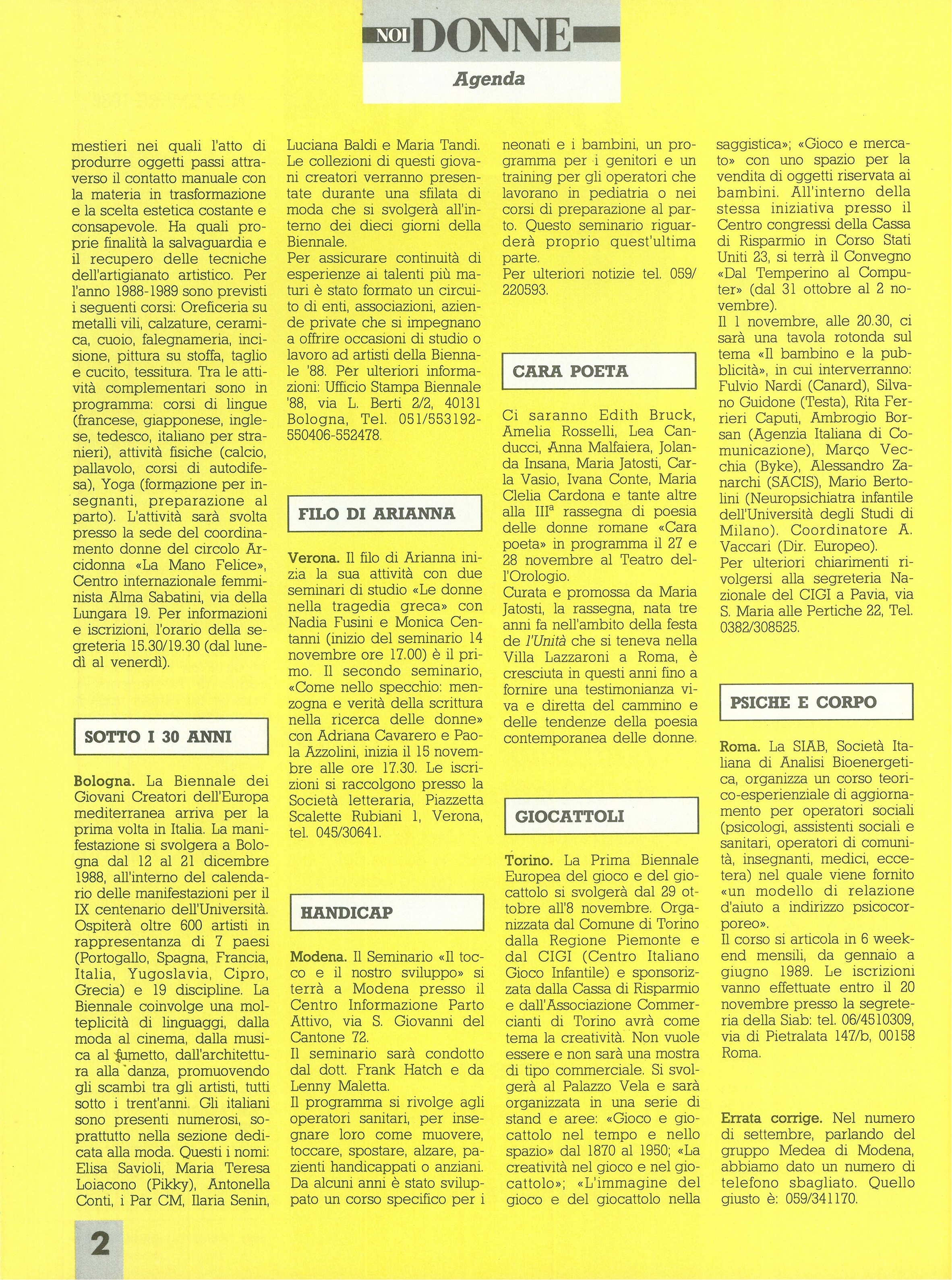 NOI DONNE

Agenda

mestieri nei quali l'atto di produrre oggetti passi attraverso il contatto manuale con la materia in trasformazione e la scelta estetica costante e consapevole. Ha quali proprie finalità la salvaguardia e il recupero delle tecniche dell'artigianato artistico. Per l'anno 1988-1989 sono previsti i seguenti corsi: Oreficeria su metalli vili, calzature, ceramica, cuoio, falegnameria, incisione, pittura su stoffa, taglio e cucito, tessitura. Tra le attività complementari sono in programma: corsi di lingue (francese, giapponese, inglese, tedesco, italiano per stranieri), attività fisiche (calcio, pallavolo, corsi di autodifesa), Yoga (formazione per insegnanti, preparazione al parto). L'attività sarà svolta presso la sede del coordinamento donne del circolo Arcidonna «La Mano Felice», Centro internazionale femminista Alma Sabatini, via della Lungara 19. Per informazioni e iscrizioni, l'orario della segreteria 15.30/19.30 (dal lunedì al venerdì).

SOTTO I 30 ANNI

Bologna. La Biennale dei Giovani Creatori dell'Europa mediterranea arriva per la prima volta in Italia. La manifestazione si svolgera a Bologna dal 12 al 21 dicembre 1988, all'interno del calendario delle manifestazioni per il IX centenario dell'Università. Ospiterà oltre 600 artisti in rappresentanza di 7 paesi (Portogallo, Spagna, Francia, Italia, Yugoslavia, Cipro, Grecia) e 19 discipline. La Biennale coinvolge una molteplicità di linguaggi, dalla moda al cinema, dalla musica al fumetto, dall'architettura alla danza, promuovendo gli scambi tra gli artisti, tutti sotto i trent'anni. Gli italiani sono presenti numerosi, soprattutto nella sezione dedicata alla moda. Questi i nomi: Elisa Savioli, Maria Teresa Loiacono (Pikky), Antonella Conti, i Par CM, Ilaria Senin, Luciana Baldi e Maria Tandi. Le collezioni di questi giovani creatori verranno presentate durante una sfilata di moda che si svolgerà all'interno dei dieci giorni della Biennale.
Per assicurare continuità di esperienze ai talenti più maturi è stato formato un circuito di enti, associazioni, aziende private che si impegnano a offrire occasioni di studio o lavoro ad artisti della Biennale '88. Per ulteriori informazioni: Ufficio Stampa Biennale '88, via L. Berti 2/2, 40131 Bologna, Tel. 051/553192-550406-552478.

FILO DI ARIANNA

Verona. Il filo di Arianna inizia la sua attività con due seminari di studio «Le donne nella tragedia greca» con Nadia Fusini e Monica Centanni (inizio del seminario 14 novembre ore 17.00) è il primo. Il secondo seminario, «Come nello specchio: menzogna e verità della scrittura nella ricerca delle donne» con Adriana Cavarero e Paola Azzolini, inizia il 15 novembre alle ore 17.30. Le iscrizioni si raccolgono presso la Società letteraria, Piazzetta Scalette Rubiani 1, Verona, tel. 045/30641.

HANDICAP

Modena. Il Seminario «Il tocco e il nostro sviluppo» si terrà a Modena presso il Centro Informazione Parto Attivo, via S. Giovanni del Cantone 72.
Il seminario sarà condotto dal dott. Frank Hatch e da Lenny Maletta.
Il programma si rivolge agli operatori sanitari, per insegnare loro come muovere, toccare, spostare, alzare, pazienti handicappati o anziani. Da alcuni anni è stato sviluppato un corso specifico per i neonati e i bambini, un programma per i genitori e un training per gli operatori che lavorano in pediatria o nei corsi di preparazione al parto. Questo seminario riguarderà proprio quest'ultima parte.
Per ulteriori notizie tel. 059/220593.

CARA POETA

Ci saranno Edith Bruck, Amelia Rosselli, Lea Canducci, Anna Malfaiera, Jolanda Insana, Maria Jatosti, Carla Vasio, Ivana Conte, Maria Clelia Cardona e tante altre alla III$^a$ rassegna di poesia delle donne romane «Cara poeta» in programma il 27 e 28 novembre al Teatro dell'Orologio.
Curata e promossa da Maria Jatosti, la rassegna, nata tre anni fa nell'ambito della festa de l'Unità che si teneva nella Villa Lazzaroni a Roma, è cresciuta in questi anni fino a fornire una testimonianza viva e diretta del cammino e delle tendenze della poesia contemporanea delle donne.

GIOCATTOLI

Torino. La Prima Biennale Europea del gioco e del giocattolo si svolgerà dal 29 ottobre all'8 novembre. Organizzata dal Comune di Torino dalla Regione Piemonte e dal CIGI (Centro Italiano Gioco Infantile) e sponsorizzata dalla Cassa di Risparmio e dall'Associazione Commercianti di Torino avrà come tema la creatività. Non vuole essere e non sarà una mostra di tipo commerciale. Si svolgerà al Palazzo Vela e sarà organizzata in una serie di stand e aree: «Gioco e giocattolo nel tempo e nello spazio» dal 1870 al 1950; «La creatività nel gioco e nel giocattolo»; «L'immagine del gioco e del giocattolo nella saggistica»; «Gioco e mercato» con uno spazio per la vendita di oggetti riservata ai bambini. All'interno della stessa iniziativa presso il Centro congressi della Cassa di Risparmio in Corso Stati Uniti 23, si terrà il Convegno «Dal Temperino al Computer» (dal 31 ottobre al 2 novembre).
Il 1 novembre, alle 20.30, ci sarà una tavola rotonda sul tema «Il bambino e la pubblicità», in cui interverranno: Fulvio Nardi (Canard), Silvano Guidone (Testa), Rita Ferrieri Caputi, Ambrogio Borsan (Agenzia Italiana di Comunicazione), Marco Vecchia (Byke), Alessandro Zanarchi (SACIS), Mario Bertolini (Neuropsichiatra infantile dell'Università degli Studi di Milano). Coordinatore A. Vaccari (Dir. Europeo).
Per ulteriori chiarimenti rivolgersi alla segreteria Nazionale del CIGI a Pavia, via S. Maria alle Pertiche 22, Tel. 0382/308525.

PSICHE E CORPO

Roma. La SIAB, Società Italiana di Analisi Bioenergetica, organizza un corso teorico-esperienziale di aggiornamento per operatori sociali (psicologi, assistenti sociali e sanitari, operatori di comunità, insegnanti, medici, eccetera) nel quale viene fornito «un modello di relazione d'aiuto a indirizzo psicocorporeo».
Il corso si articola in 6 weekend mensili, da gennaio a giugno 1989. Le iscrizioni vanno effettuate entro il 20 novembre presso la segreteria della Siab: tel. 06/4510309, via di Pietralata 147/b, 00158 Roma.

Errata corrige. Nel numero di settembre, parlando del gruppo Medea di Modena, abbiamo dato un numero di telefono sbagliato. Quello giusto è: 059/341170.

2